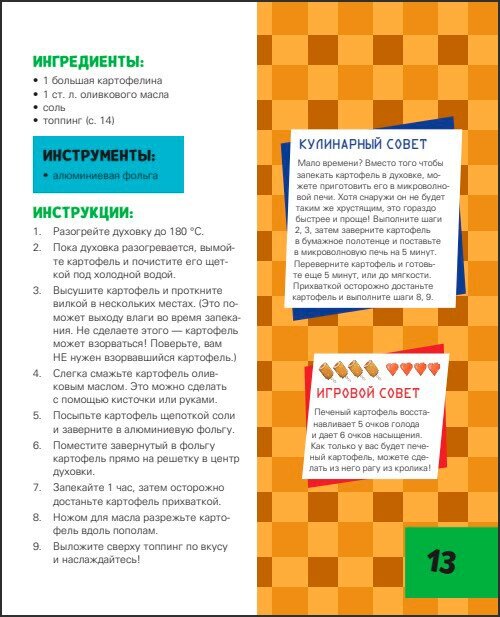 ИНГРЕДИЕНТЫ:
• 1 большая картофелина
• 1 ст. л. оливкового масла
• соль
• топпинг (с. 14)

ИНСТРУМЕНТЫ:
• алюминиевая фольга

ИНСТРУКЦИИ:
1. Разогрейте духовку до 180 °С.
2. Пока духовка разогревается, вымойте картофель и почистите его щеткой под холодной водой.
3. Высушите картофель и проткните вилкой в нескольких местах. (Это поможет выходу влаги во время запекания. Не сделаете этого — картофель может взорваться! Поверьте, вам НЕ нужен взорвавшийся картофель.)
4. Слегка смажьте картофель оливковым маслом. Это можно сделать с помощью кисточки или руками.
5. Посыпьте картофель щепоткой соли и заверните в алюминиевую фольгу.
6. Поместите завернутый в фольгу картофель прямо на решетку в центр духовки.
7. Запекайте 1 час, затем осторожно достаньте картофель прихваткой.
8. Ножом для масла разрежьте картофель вдоль пополам.
9. Выложите сверху топпинг по вкусу и наслаждайтесь!

КУЛИНАРНЫЙ СОВЕТ
Мало времени? Вместо того чтобы запекать картофель в духовке, можете приготовить его в микроволновой печи. Хотя снаружи он не будет таким же хрустящим, это гораздо быстрее и проще! Выполните шаги 2, 3, затем заверните картофель в бумажное полотенце и поставьте в микроволновую печь на 5 минут. Переверните картофель и готовьте еще 5 минут, или до мягкости. Прихваткой осторожно достаньте картофель и выполните шаги 8, 9.

ИГРОВОЙ СОВЕТ
Печеный картофель восстанавливает 5 очков голода и дает 6 очков насыщения. Как только у вас будет печеный картофель, можете сделать из него рагу из кролика!

13